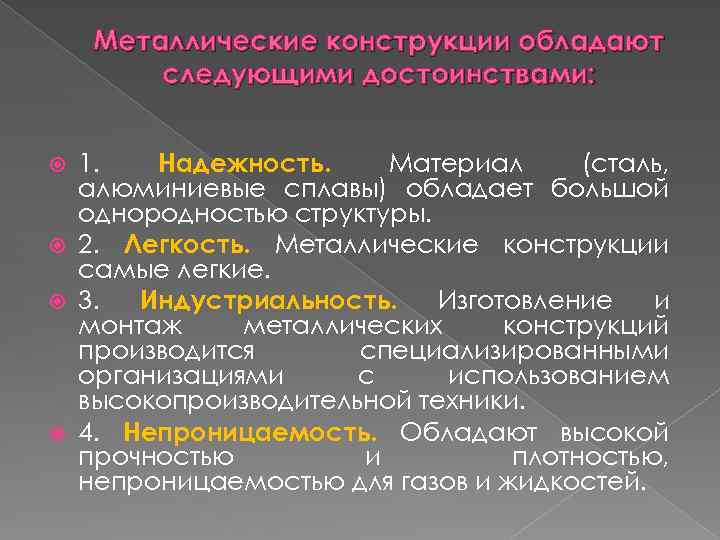 Металлические конструкции обладают следующими достоинствами:

1. Надежность. Материал (сталь, алюминиевые сплавы) обладает большой однородностью структуры.

2. Легкость. Металлические конструкции самые легкие.

3. Индустриальность. Изготовление и монтаж металлических конструкций производится специализированными организациями с использованием высокопроизводительной техники.

4. Непроницаемость. Обладают высокой прочностью и плотностью, непроницаемостью для газов и жидкостей.